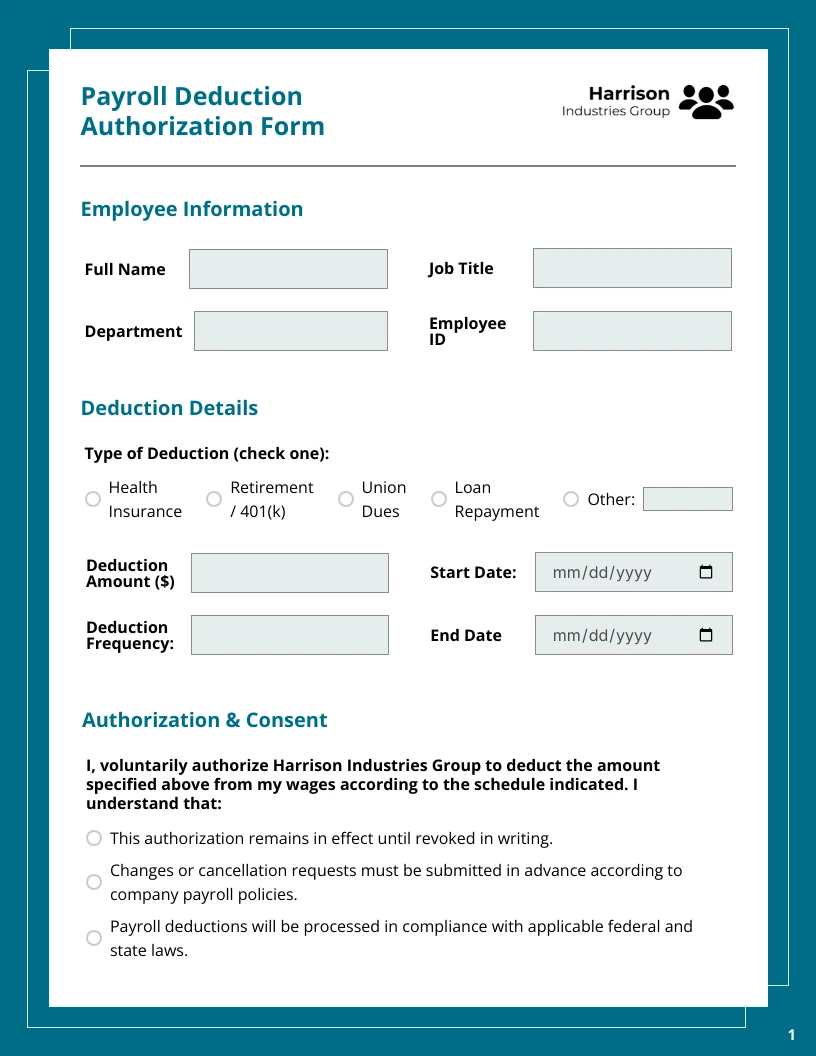 Payroll Deduction Authorization Form

Harrison
Industries Group

Employee Information

Full Name

Job Title

Department

Employee ID

Deduction Details

Type of Deduction (check one):

Health Insurance

Retirement / 401(k)

Union Dues

Loan Repayment

Other:

Deduction Amount ($)

Start Date: mm/dd/yyyy

Deduction Frequency:

End Date mm/dd/yyyy

Authorization & Consent

I, voluntarily authorize Harrison Industries Group to deduct the amount specified above from my wages according to the schedule indicated. I understand that:

This authorization remains in effect until revoked in writing.

Changes or cancellation requests must be submitted in advance according to company payroll policies.

Payroll deductions will be processed in compliance with applicable federal and state laws.

1